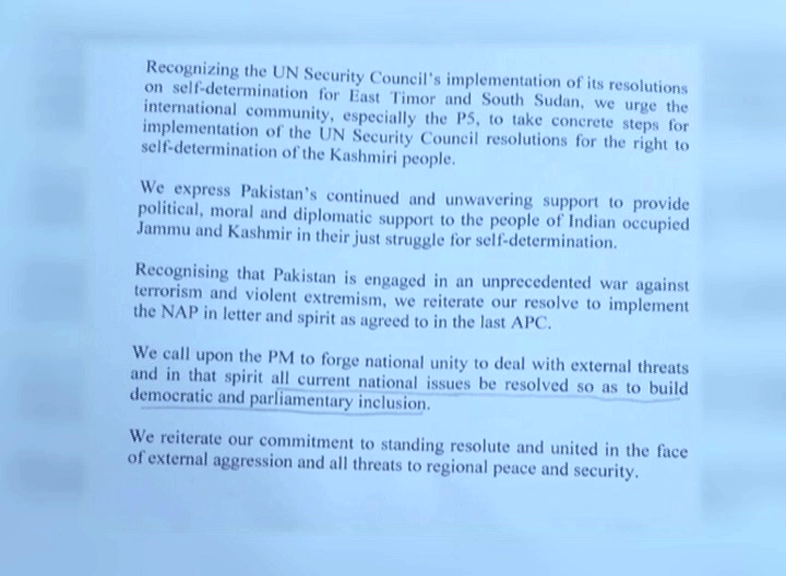 Recognizing the UN Security Council's implementation of its resolutions on self-determination for East Timor and South Sudan, we urge the international community, especially the P5, to take concrete steps for implementation of the UN Security Council resolutions for the right to self-determination of the Kashmiri people.

We express Pakistan's continued and unwavering support to provide political, moral and diplomatic support to the people of Indian occupied Jammu and Kashmir in their just struggle for self-determination.

Recognising that Pakistan is engaged in an unprecedented war against terrorism and violent extremism, we reiterate our resolve to implement the NAP in letter and spirit as agreed to in the last APC.

We call upon the PM to forge national unity to deal with external threats and in that spirit all current national issues be resolved so as to build democratic and parliamentary inclusion.

We reiterate our commitment to standing resolute and united in the face of external aggression and all threats to regional peace and security.